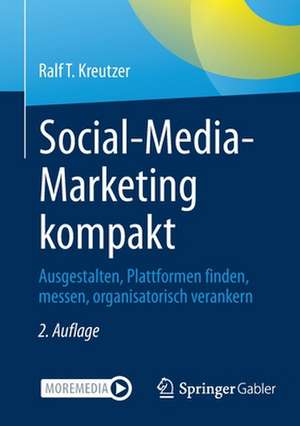 Ralf T. Kreutzer

Social-Media-Marketing kompakt

Ausgestalten, Plattformen finden, messen, organisatorisch verankern

2. Auflage

MOREMEDIA

Springer Gabler